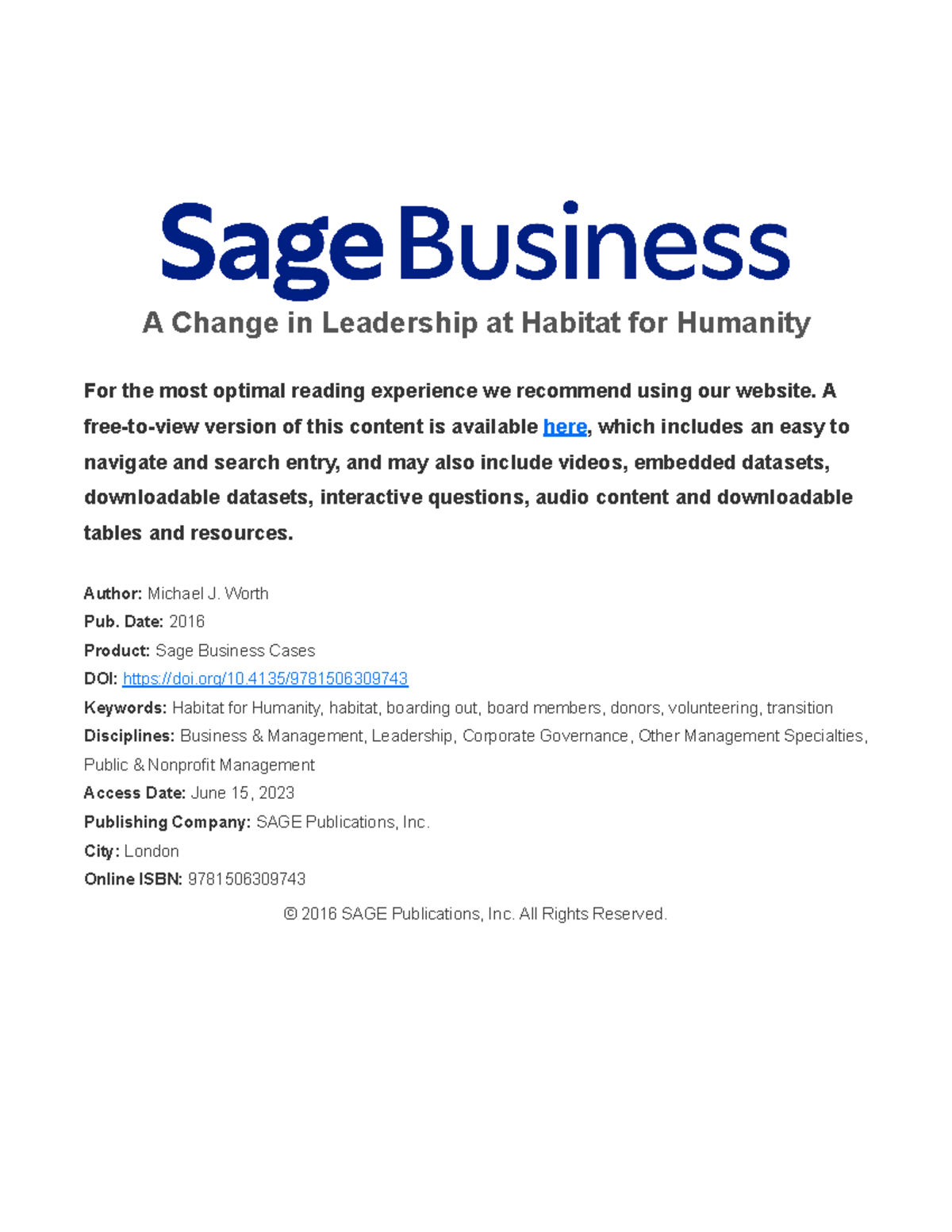 Sage Business

A Change in Leadership at Habitat for Humanity

For the most optimal reading experience we recommend using our website. A free-to-view version of this content is available here, which includes an easy to navigate and search entry, and may also include videos, embedded datasets, downloadable datasets, interactive questions, audio content and downloadable tables and resources.

Author: Michael J. Worth
Pub. Date: 2016
Product: Sage Business Cases
DOI: https://doi.org/10.4135/9781506309743
Keywords: Habitat for Humanity, habitat, boarding out, board members, donors, volunteering, transition
Disciplines: Business & Management, Leadership, Corporate Governance, Other Management Specialties, Public & Nonprofit Management
Access Date: June 15, 2023
Publishing Company: SAGE Publications, Inc.
City: London
Online ISBN: 9781506309743

© 2016 SAGE Publications, Inc. All Rights Reserved.